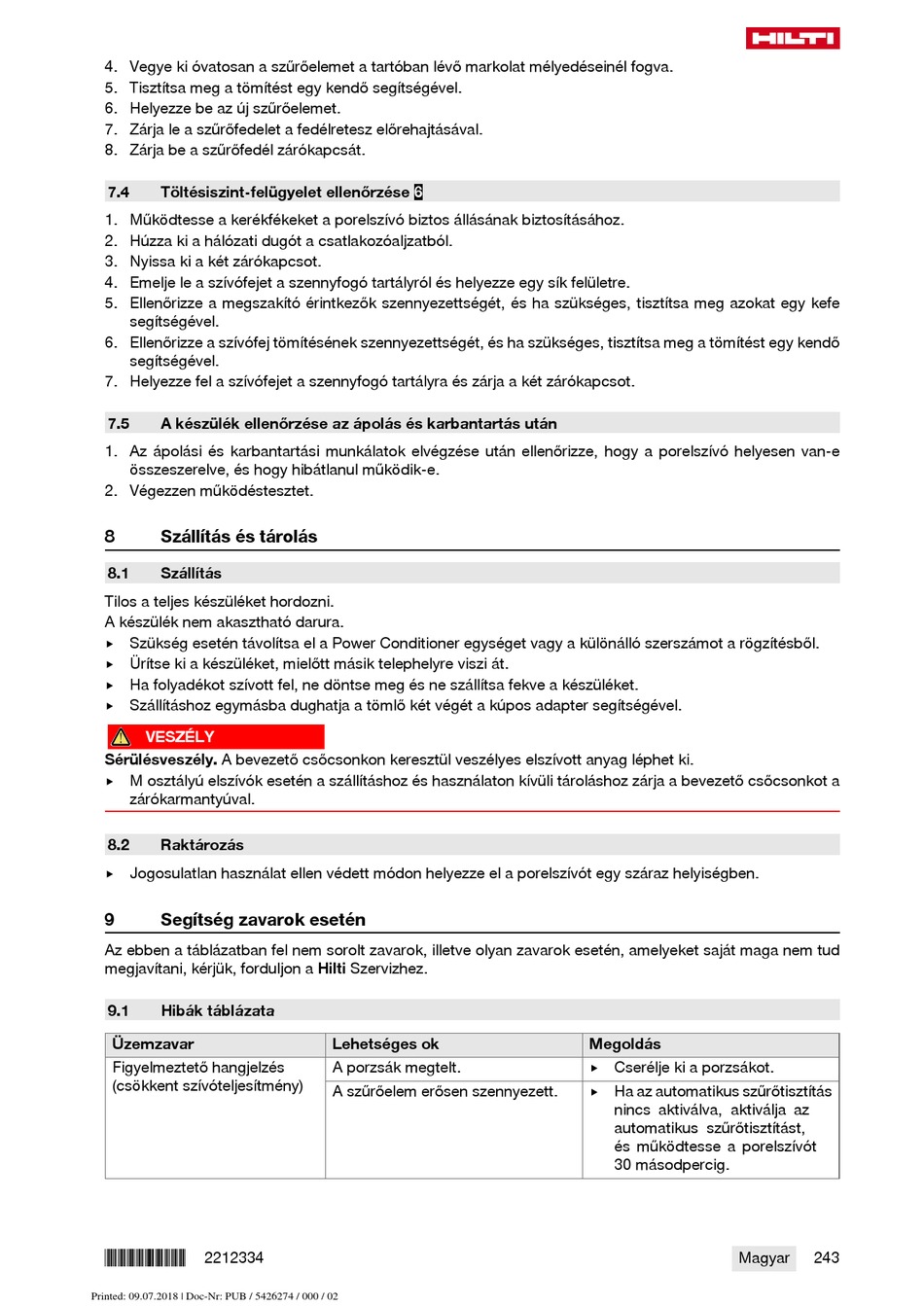 HILTI

4. Vegye ki óvatosan a szűrőelemet a tartóban lévő markolat mélyedéseinél fogva.
5. Tisztítsa meg a tömítést egy kendő segítségével.
6. Helyezze be az új szűrőelemet.
7. Zárja le a szűrőfedelet a fedélretesz előrehajtásával.
8. Zárja be a szűrőfedél zárókapcsát.

7.4 Töltésiszint-felügyelet ellenőrzése 6

1. Működtesse a kerékfékeket a porelszívó biztos állásának biztosításához.
2. Húzza ki a hálózati dugót a csatlakozóaljzatból.
3. Nyissa ki a két zárókapcsot.
4. Emelje le a szívófejet a szennyfogó tartályról és helyezze egy sík felületre.
5. Ellenőrizze a megszakító érintkezők szennyezettségét, és ha szükséges, tisztítsa meg azokat egy kefe segítségével.
6. Ellenőrizze a szívófej tömítésének szennyezettségét, és ha szükséges, tisztítsa meg a tömítést egy kendő segítségével.
7. Helyezze fel a szívófejet a szennyfogó tartályra és zárja a két zárókapcsot.

7.5 A készülék ellenőrzése az ápolás és karbantartás után

1. Az ápolási és karbantartási munkálatok elvégzése után ellenőrizze, hogy a porelszívó helyesen van-e összeszerelve, és hogy hibátlanul működik-e.
2. Végezzen működéstesztet.

8 Szállítás és tárolás

8.1 Szállítás

Tilos a teljes készüléket hordozni.
A készülék nem akasztható darura.
▸ Szükség esetén távolítsa el a Power Conditioner egységet vagy a különálló szerszámot a rögzítésből.
▸ Ürítse ki a készüléket, mielőtt másik telephelyre viszi át.
▸ Ha folyadékot szívott fel, ne döntse meg és ne szállítsa fekve a készüléket.
▸ Szállításhoz egymásba dughatja a tömlő két végét a kúpos adapter segítségével.

VESZÉLY

Sérülésveszély. A bevezető csőcsonkon keresztül veszélyes elszívott anyag léphet ki.
▸ M osztályú elszívók esetén a szállításhoz és használaton kívüli tároláshoz zárja a bevezető csőcsonkot a zárókarmantyúval.

8.2 Raktározás

▸ Jogosulatlan használat ellen védett módon helyezze el a porelszívót egy száraz helyiségben.

9 Segítség zavarok esetén

Az ebben a táblázatban fel nem sorolt zavarok, illetve olyan zavarok esetén, amelyeket saját maga nem tud megjavítani, kérjük, forduljon a Hilti Szervizhez.

9.1 Hibák táblázata

| Üzemzavar | Lehetséges ok | Megoldás |
|---|---|---|
| Figyelmeztető hangjelzés (csökkent szívóteljesítmény) | A porzsák megtelt. | ▸ Cserélje ki a porzsákot. |
| | A szűrőelem erősen szennyezett. | ▸ Ha az automatikus szűrőtisztítás nincs aktiválva, aktiválja az automatikus szűrőtisztítást, és működtesse a porelszívót 30 másodpercig. |

2212334

Magyar 243

Printed: 09.07.2018 | Doc-Nr: PUB / 5426274 / 000 / 02